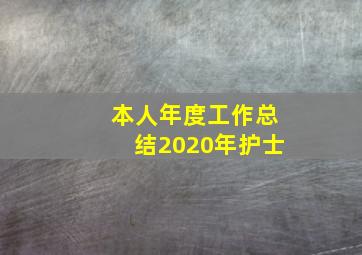 本人年度工作总结2020年护士